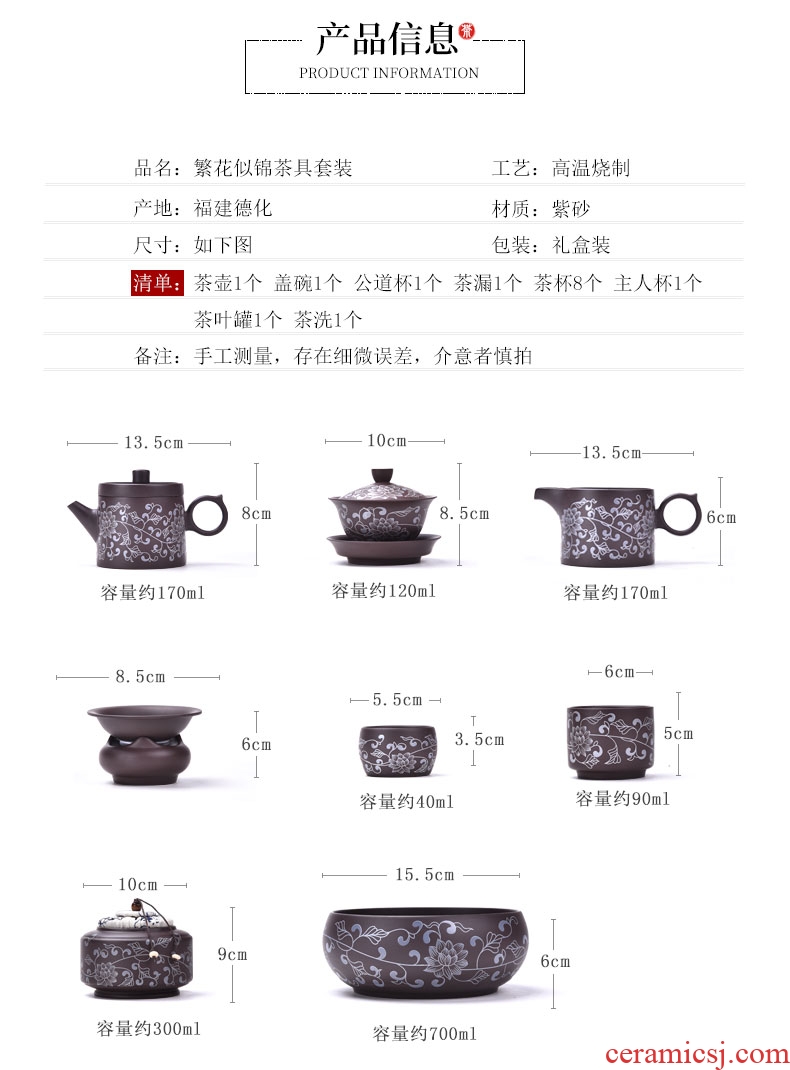 产品信息
PRODUCT INFORMATION

品名：繁花似锦茶具套装
工艺：高温烧制
产地：福建德化
材质：紫砂
尺寸：如下图
包装：礼盒装
清单：茶壶1个 盖碗1个 公道杯1个 茶漏1个 茶杯8个 主人杯1个 茶叶罐1个 茶洗1个
备注：手工测量，存在细微误差，介意者慎拍

13.5cm
8cm
容量约170ml

10cm
8.5cm
容量约120ml

13.5cm
6cm
容量约170ml

8.5cm
6cm

5.5cm
3.5cm
容量约40ml

6cm
5cm
容量约90ml

10cm
9cm
容量约300ml

15.5cm
6cm
容量约700ml

ceramicsj.com